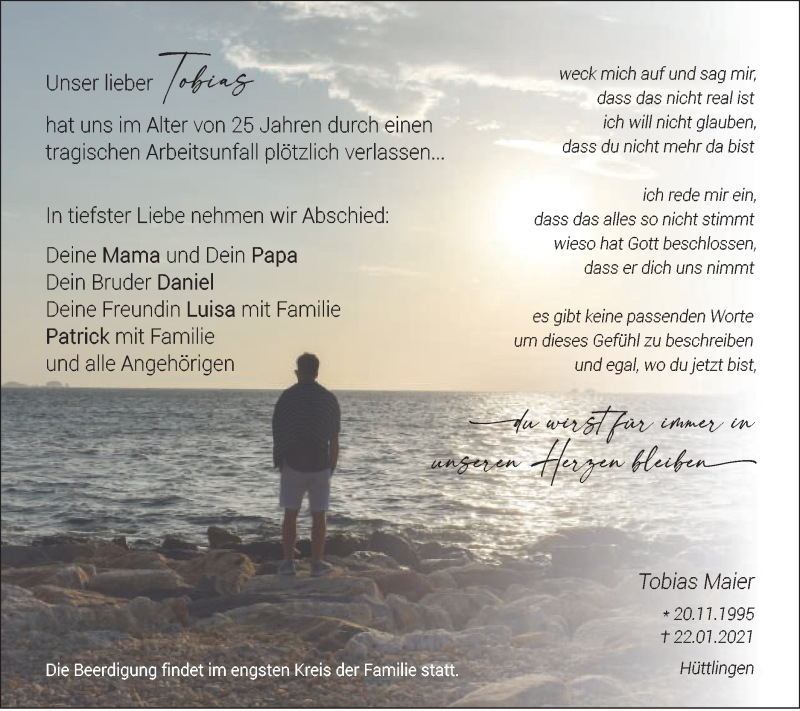 Unser lieber Tobias

hat uns im Alter von 25 Jahren durch einen tragischen Arbeitsunfall plötzlich verlassen...

In tiefster Liebe nehmen wir Abschied:

Deine Mama und Dein Papa
Dein Bruder Daniel
Deine Freundin Luisa mit Familie
Patrick mit Familie
und alle Angehörigen

weck mich auf und sag mir,
dass das nicht real ist
ich will nicht glauben,
dass du nicht mehr da bist

ich rede mir ein,
dass das alles so nicht stimmt
wieso hat Gott beschlossen,
dass er dich uns nimmt

es gibt keine passenden Worte
um dieses Gefühl zu beschreiben
und egal, wo du jetzt bist,

du wirst für immer in unseren Herzen bleiben

Tobias Maier

* 20.11.1995
† 22.01.2021

Hüttlingen

Die Beerdigung findet im engsten Kreis der Familie statt.